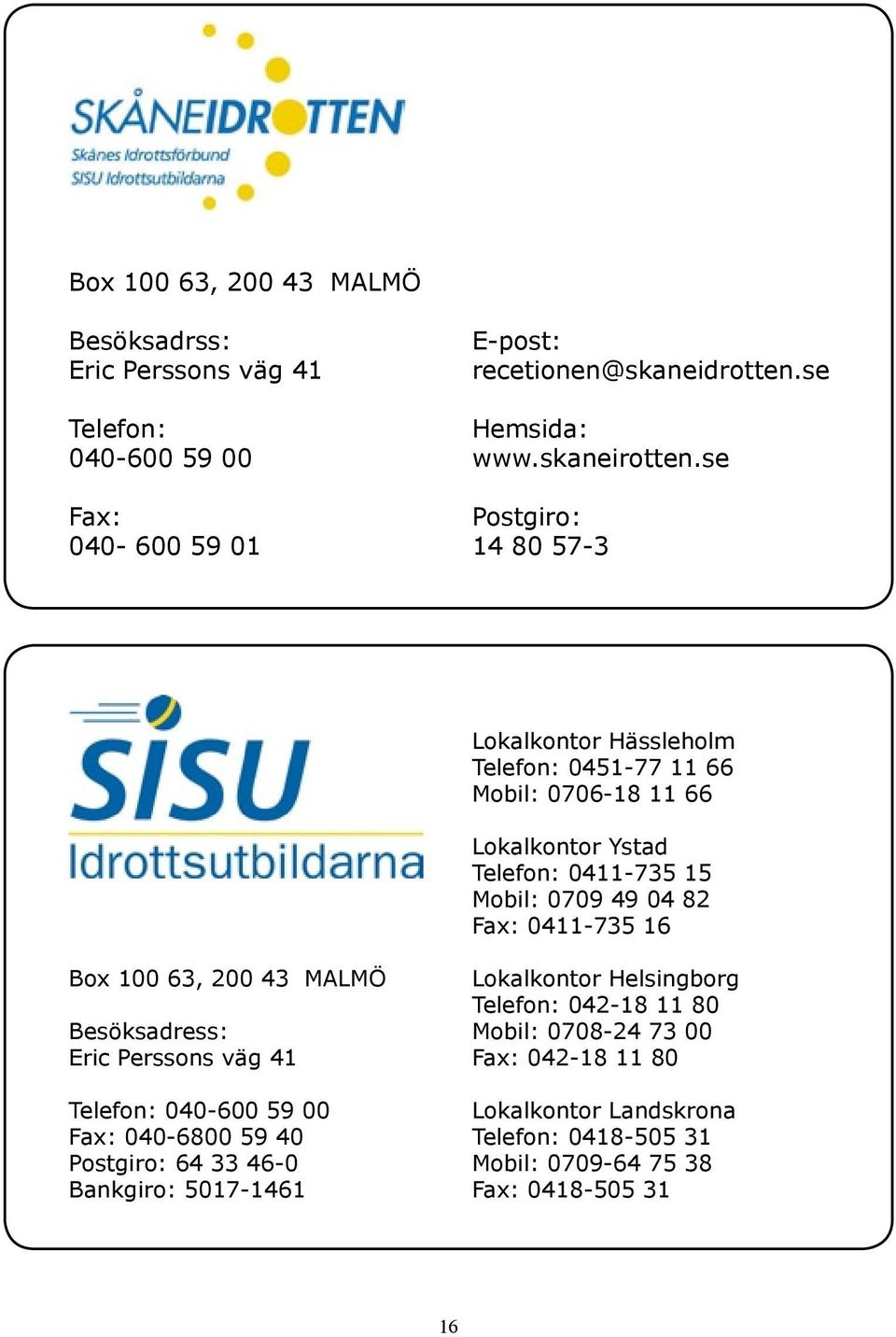 SKÅNEIDROTTEN
Skånes Idrottsförbund
SISU Idrottsutbildarna

Box 100 63, 200 43 MALMÖ

Besöksadrss:
Eric Perssons väg 41

Telefon:
040-600 59 00

Fax:
040- 600 59 01

E-post:
recetionen@skaneidrotten.se

Hemsida:
www.skaneirotten.se

Postgiro:
14 80 57-3

SISU
Idrottsutbildarna

Box 100 63, 200 43 MALMÖ

Besöksadress:
Eric Perssons väg 41

Telefon: 040-600 59 00
Fax: 040-6800 59 40
Postgiro: 64 33 46-0
Bankgiro: 5017-1461

Lokalkontor Hässleholm
Telefon: 0451-77 11 66
Mobil: 0706-18 11 66

Lokalkontor Ystad
Telefon: 0411-735 15
Mobil: 0709 49 04 82
Fax: 0411-735 16

Lokalkontor Helsingborg
Telefon: 042-18 11 80
Mobil: 0708-24 73 00
Fax: 042-18 11 80

Lokalkontor Landskrona
Telefon: 0418-505 31
Mobil: 0709-64 75 38
Fax: 0418-505 31

16